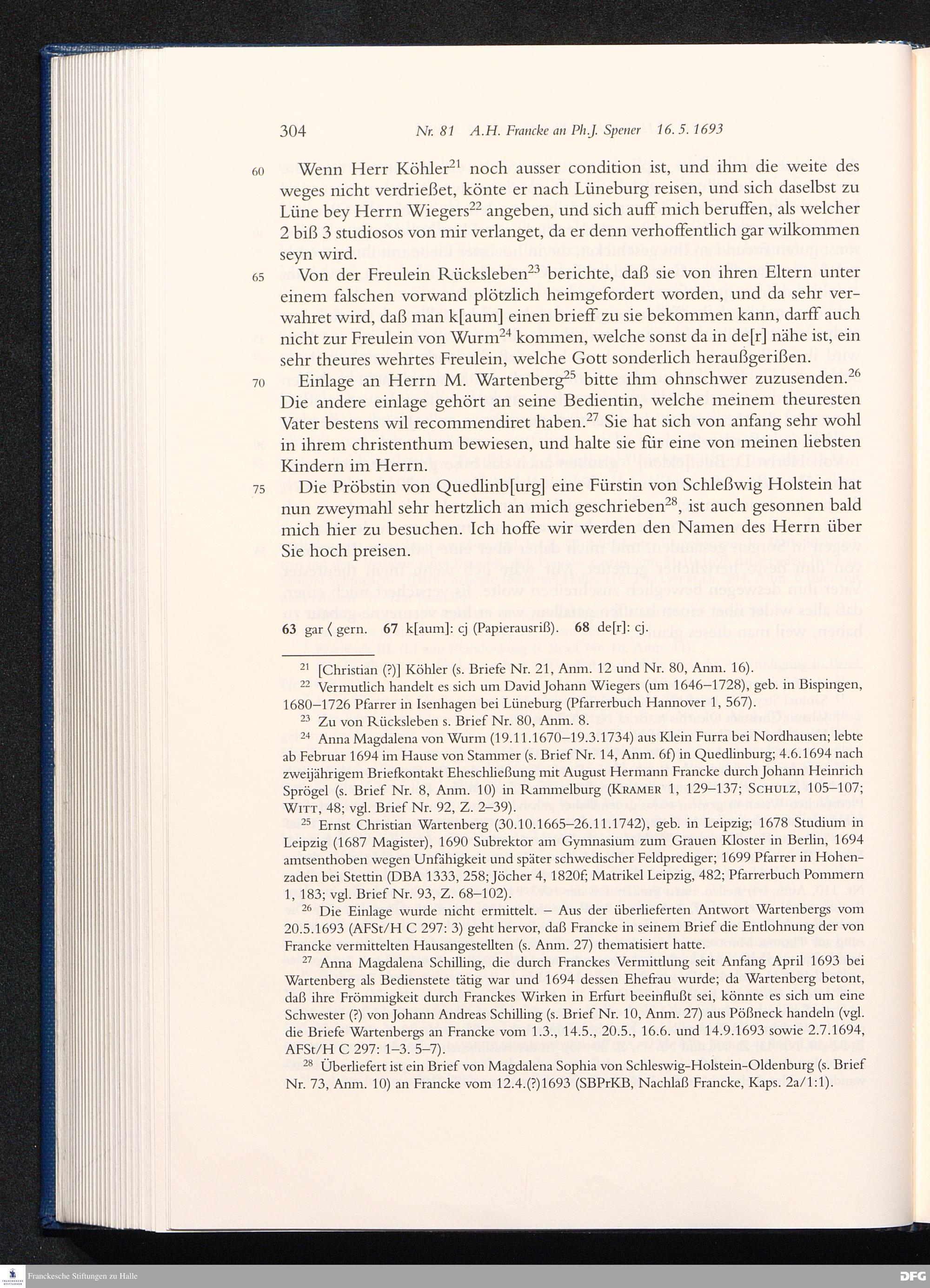 304 Nr. 81 A.H. Francke an Ph.J. Spener 16. 5. 1693

60 Wenn Herr Köhler$^{21}$ noch ausser condition ist, und ihm die weite des weges nicht verdrießet, könte er nach Lüneburg reisen, und sich daselbst zu Lüne bey Herrn Wiegers$^{22}$ angeben, und sich auff mich beruffen, als welcher 2 biß 3 studiosos von mir verlanget, da er denn verhoffentlich gar wilkommen seyn wird.

65 Von der Freulein Rücksleben$^{23}$ berichte, daß sie von ihren Eltern unter einem falschen vorwand plötzlich heimgefordert worden, und da sehr verwahret wird, daß man k[aum] einen brieff zu sie bekommen kann, darff auch nicht zur Freulein von Wurm$^{24}$ kommen, welche sonst da in de[r] nähe ist, ein sehr theures wehrtes Freulein, welche Gott sonderlich heraußgerißen.

70 Einlage an Herrn M. Wartenberg$^{25}$ bitte ihm ohnschwer zuzusenden.$^{26}$ Die andere einlage gehört an seine Bedientin, welche meinem theuresten Vater bestens wil recommendiret haben.$^{27}$ Sie hat sich von anfang sehr wohl in ihrem christenthum bewiesen, und halte sie für eine von meinen liebsten Kindern im Herrn.

75 Die Pröbstin von Quedlinb[urg] eine Fürstin von Schleßwig Holstein hat nun zweymahl sehr hertzlich an mich geschrieben$^{28}$, ist auch gesonnen bald mich hier zu besuchen. Ich hoffe wir werden den Namen des Herrn über Sie hoch preisen.

63 gar ⟨ gern. 67 k[aum]: cj (Papierausriß). 68 de[r]: cj.

$^{21}$ [Christian (?)] Köhler (s. Briefe Nr. 21, Anm. 12 und Nr. 80, Anm. 16).

$^{22}$ Vermutlich handelt es sich um David Johann Wiegers (um 1646–1728), geb. in Bispingen, 1680–1726 Pfarrer in Isenhagen bei Lüneburg (Pfarrerbuch Hannover 1, 567).

$^{23}$ Zu von Rücksleben s. Brief Nr. 80, Anm. 8.

$^{24}$ Anna Magdalena von Wurm (19.11.1670–19.3.1734) aus Klein Furra bei Nordhausen; lebte ab Februar 1694 im Hause von Stammer (s. Brief Nr. 14, Anm. 6f) in Quedlinburg; 4.6.1694 nach zweijährigem Briefkontakt Eheschließung mit August Hermann Francke durch Johann Heinrich Sprögel (s. Brief Nr. 8, Anm. 10) in Rammelburg (Kramer 1, 129–137; Schulz, 105–107; Witt, 48; vgl. Brief Nr. 92, Z. 2–39).

$^{25}$ Ernst Christian Wartenberg (30.10.1665–26.11.1742), geb. in Leipzig; 1678 Studium in Leipzig (1687 Magister), 1690 Subrektor am Gymnasium zum Grauen Kloster in Berlin, 1694 amtsenthoben wegen Unfähigkeit und später schwedischer Feldprediger; 1699 Pfarrer in Hohenzaden bei Stettin (DBA 1333, 258; Jöcher 4, 1820f; Matrikel Leipzig, 482; Pfarrerbuch Pommern 1, 183; vgl. Brief Nr. 93, Z. 68–102).

$^{26}$ Die Einlage wurde nicht ermittelt. – Aus der überlieferten Antwort Wartenbergs vom 20.5.1693 (AFSt/H C 297: 3) geht hervor, daß Francke in seinem Brief die Entlohnung der von Francke vermittelten Hausangestellten (s. Anm. 27) thematisiert hatte.

$^{27}$ Anna Magdalena Schilling, die durch Franckes Vermittlung seit Anfang April 1693 bei Wartenberg als Bedienstete tätig war und 1694 dessen Ehefrau wurde; da Wartenberg betont, daß ihre Frömmigkeit durch Franckes Wirken in Erfurt beeinflußt sei, könnte es sich um eine Schwester (?) von Johann Andreas Schilling (s. Brief Nr. 10, Anm. 27) aus Pößneck handeln (vgl. die Briefe Wartenbergs an Francke vom 1.3., 14.5., 20.5., 16.6. und 14.9.1693 sowie 2.7.1694, AFSt/H C 297: 1–3. 5–7).

$^{28}$ Überliefert ist ein Brief von Magdalena Sophia von Schleswig-Holstein-Oldenburg (s. Brief Nr. 73, Anm. 10) an Francke vom 12.4.(?)1693 (SBPrKB, Nachlaß Francke, Kaps. 2a/1:1).

Franckesche Stiftungen zu Halle

DFG